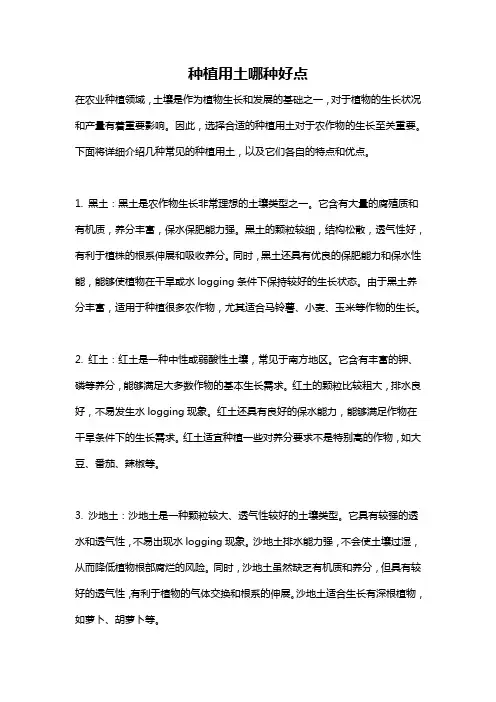 种植用土哪种好点

在农业种植领域，土壤是作为植物生长和发展的基础之一，对于植物的生长状况和产量有着重要影响。因此，选择合适的种植用土对于农作物的生长至关重要。下面将详细介绍几种常见的种植用土，以及它们各自的特点和优点。

1. 黑土：黑土是农作物生长非常理想的土壤类型之一。它含有大量的腐殖质和有机质，养分丰富，保水保肥能力强。黑土的颗粒较细，结构松散，透气性好，有利于植株的根系伸展和吸收养分。同时，黑土还具有优良的保肥能力和保水性能，能够使植物在干旱或水 logging 条件下保持较好的生长状态。由于黑土养分丰富，适用于种植很多农作物，尤其适合马铃薯、小麦、玉米等作物的生长。

2. 红土：红土是一种中性或弱酸性土壤，常见于南方地区。它含有丰富的钾、磷等养分，能够满足大多数作物的基本生长需求。红土的颗粒比较粗大，排水良好，不易发生水 logging 现象。红土还具有良好的保水能力，能够满足作物在干旱条件下的生长需求。红土适宜种植一些对养分要求不是特别高的作物，如大豆、番茄、辣椒等。

3. 沙地土：沙地土是一种颗粒较大、透气性较好的土壤类型。它具有较强的透水和透气性，不易出现水 logging 现象。沙地土排水能力强，不会使土壤过湿，从而降低植物根部腐烂的风险。同时，沙地土虽然缺乏有机质和养分，但具有较好的透气性，有利于植物的气体交换和根系的伸展。沙地土适合生长有深根植物，如萝卜、胡萝卜等。